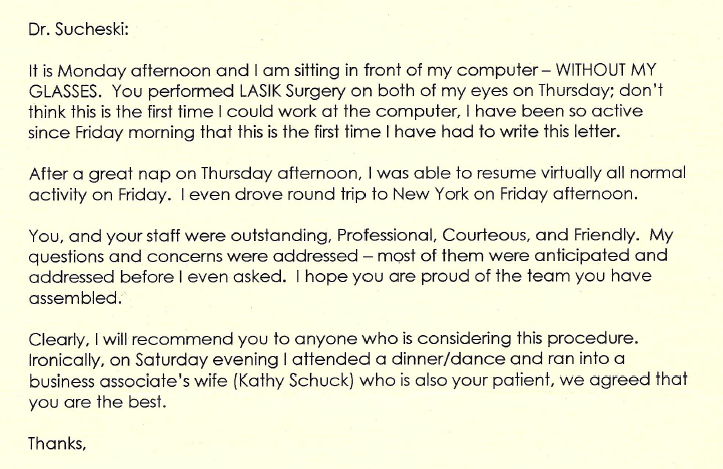 Dr. Sucheski:

It is Monday afternoon and I am sitting in front of my computer – WITHOUT MY GLASSES. You performed LASIK Surgery on both of my eyes on Thursday; don't think this is the first time I could work at the computer, I have been so active since Friday morning that this is the first time I have had to write this letter.

After a great nap on Thursday afternoon, I was able to resume virtually all normal activity on Friday. I even drove round trip to New York on Friday afternoon.

You, and your staff were outstanding, Professional, Courteous, and Friendly. My questions and concerns were addressed – most of them were anticipated and addressed before I even asked. I hope you are proud of the team you have assembled.

Clearly, I will recommend you to anyone who is considering this procedure. Ironically, on Saturday evening I attended a dinner/dance and ran into a business associate's wife (Kathy Schuck) who is also your patient, we agreed that you are the best.

Thanks,